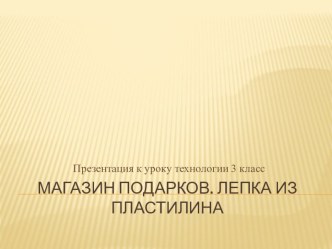 Презентация к уроку технологии 3 класс

МАГАЗИН ПОДАРКОВ. ЛЕПКА ИЗ ПЛАСТИЛИНА